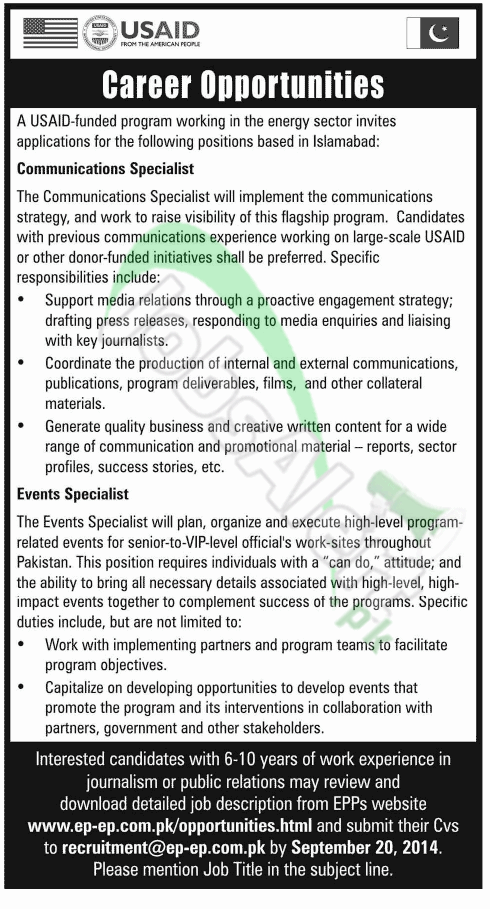 USAID
FROM THE AMERICAN PEOPLE

Career Opportunities

A USAID-funded program working in the energy sector invites applications for the following positions based in Islamabad:

Communications Specialist

The Communications Specialist will implement the communications strategy, and work to raise visibility of this flagship program. Candidates with previous communications experience working on large-scale USAID or other donor-funded initiatives shall be preferred. Specific responsibilities include:

• Support media relations through a proactive engagement strategy; drafting press releases, responding to media enquiries and liaising with key journalists.
• Coordinate the production of internal and external communications, publications, program deliverables, films, and other collateral materials.
• Generate quality business and creative written content for a wide range of communication and promotional material – reports, sector profiles, success stories, etc.

Events Specialist

The Events Specialist will plan, organize and execute high-level program-related events for senior-to-VIP-level official's work-sites throughout Pakistan. This position requires individuals with a "can do," attitude; and the ability to bring all necessary details associated with high-level, high-impact events together to complement success of the programs. Specific duties include, but are not limited to:

• Work with implementing partners and program teams to facilitate program objectives.
• Capitalize on developing opportunities to develop events that promote the program and its interventions in collaboration with partners, government and other stakeholders.

Interested candidates with 6-10 years of work experience in journalism or public relations may review and download detailed job description from EPPs website www.ep-ep.com.pk/opportunities.html and submit their Cvs to recruitment@ep-ep.com.pk by September 20, 2014. Please mention Job Title in the subject line.